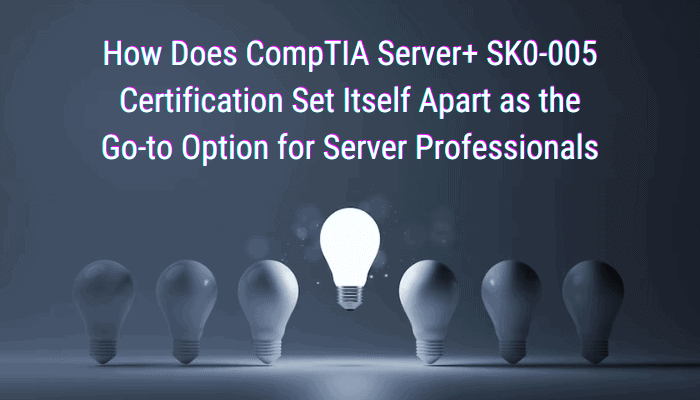 How Does CompTIA Server+ SK0-005 Certification Set Itself Apart as the Go-to Option for Server Professionals